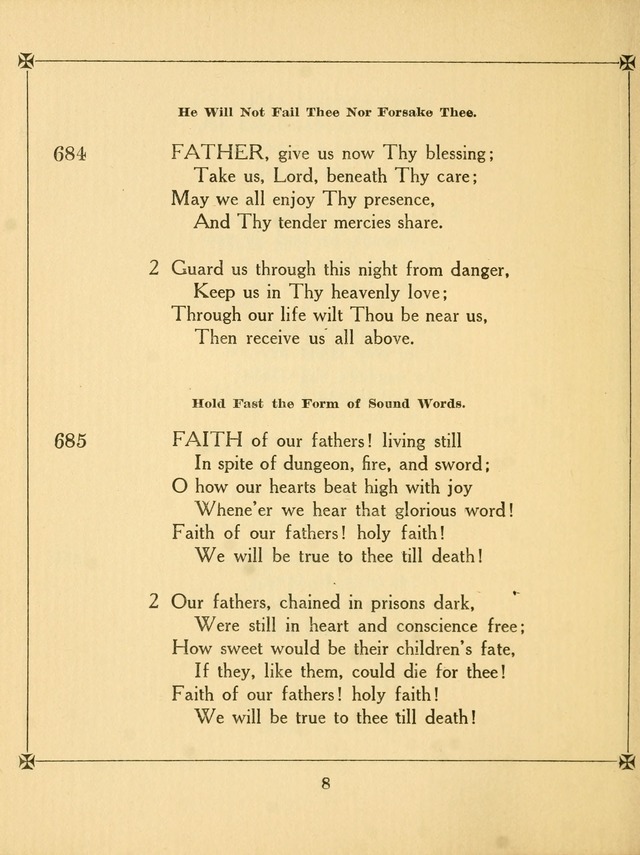 He Will Not Fail Thee Nor Forsake Thee.

684 FATHER, give us now Thy blessing;
Take us, Lord, beneath Thy care;
May we all enjoy Thy presence,
And Thy tender mercies share.

2 Guard us through this night from danger,
Keep us in Thy heavenly love;
Through our life wilt Thou be near us,
Then receive us all above.

Hold Fast the Form of Sound Words.

685 FAITH of our fathers! living still
In spite of dungeon, fire, and sword;
O how our hearts beat high with joy
Whene'er we hear that glorious word!
Faith of our fathers! holy faith!
We will be true to thee till death!

2 Our fathers, chained in prisons dark,
Were still in heart and conscience free;
How sweet would be their children's fate,
If they, like them, could die for thee!
Faith of our fathers! holy faith!
We will be true to thee till death!

8